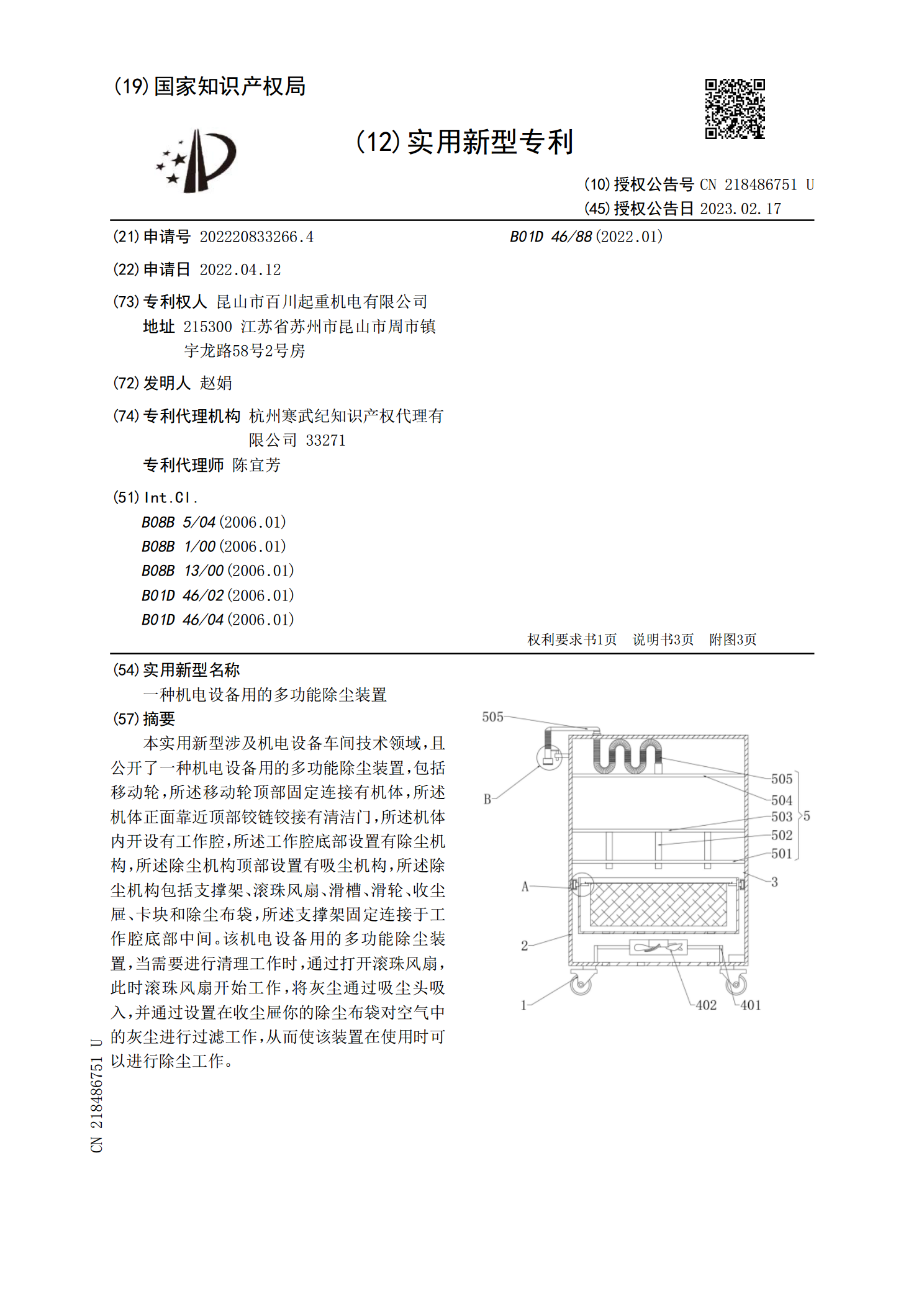 (19)国家知识产权局

(12)实用新型专利

(10)授权公告号 CN 218486751 U
(45)授权公告日 2023.02.17

(21)申请号 202220833266.4

(22)申请日 2022.04.12

(73)专利权人 昆山市百川起重机电有限公司
地址 215300 江苏省苏州市昆山市周市镇宇龙路58号2号房

(72)发明人 赵娟

(74)专利代理机构 杭州寒武纪知识产权代理有限公司 33271
专利代理师 陈宜芳

(51)Int.Cl.
B08B 5/04(2006.01)
B08B 1/00(2006.01)
B08B 13/00(2006.01)
B01D 46/02(2006.01)
B01D 46/04(2006.01)

B01D 46/88(2022.01)

权利要求书1页 说明书3页 附图3页

(54)实用新型名称
一种机电设备用的多功能除尘装置

(57)摘要
本实用新型涉及机电设备车间技术领域，且公开了一种机电设备用的多功能除尘装置，包括移动轮，所述移动轮顶部固定连接有机体，所述机体正面靠近顶部铰链铰接有清洁门，所述机体内开设有工作腔，所述工作腔底部设置有除尘机构，所述除尘机构顶部设置有吸尘机构，所述除尘机构包括支撑架、滚珠风扇、滑槽、滑轮、收尘屉、卡块和除尘布袋，所述支撑架固定连接于工作腔底部中间。该机电设备用的多功能除尘装置，当需要进行清理工作时，通过打开滚珠风扇，此时滚珠风扇开始工作，将灰尘通过吸尘头吸入，并通过设置在收尘屉你的除尘布袋对空气中的灰尘进行过滤工作，从而使该装置在使用时可以进行除尘工作。

505
B
A
2
1
505
504
503
502
501
5
3
402
401

CN 218486751 U